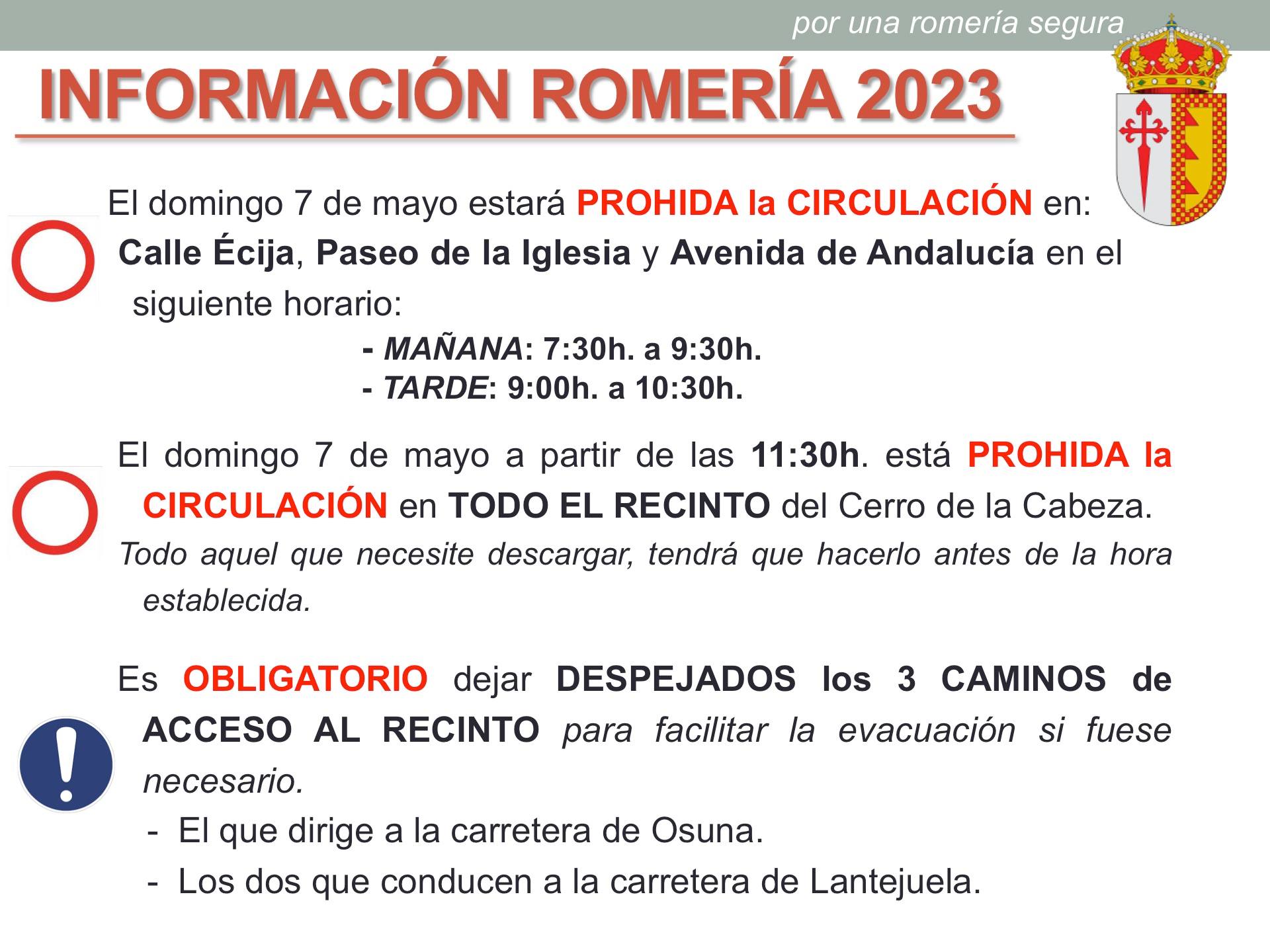 por una romería segura

INFORMACIÓN ROMERÍA 2023

El domingo 7 de mayo estará PROHIDA la CIRCULACIÓN en: Calle Écija, Paseo de la Iglesia y Avenida de Andalucía en el siguiente horario:

- MAÑANA: 7:30h. a 9:30h.
- TARDE: 9:00h. a 10:30h.

El domingo 7 de mayo a partir de las 11:30h. está PROHIDA la CIRCULACIÓN en TODO EL RECINTO del Cerro de la Cabeza.

Todo aquel que necesite descargar, tendrá que hacerlo antes de la hora establecida.

Es OBLIGATORIO dejar DESPEJADOS los 3 CAMINOS de ACCESO AL RECINTO para facilitar la evacuación si fuese necesario.

- El que dirige a la carretera de Osuna.
- Los dos que conducen a la carretera de Lantejuela.